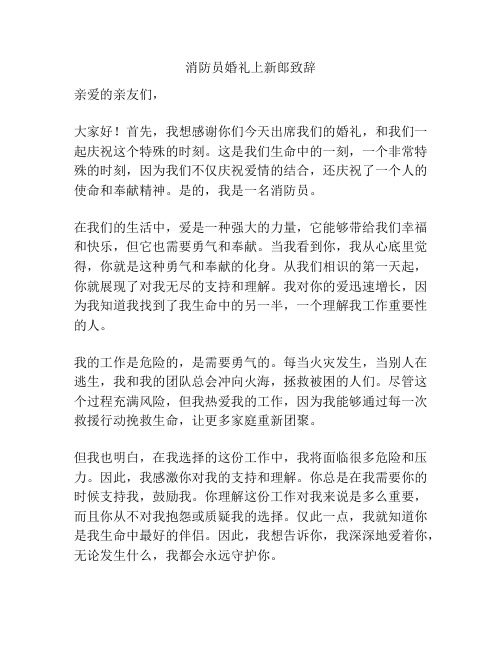 消防员婚礼上新郎致辞

亲爱的亲友们，

大家好！首先，我想感谢你们今天出席我们的婚礼，和我们一起庆祝这个特殊的时刻。这是我们生命中的一刻，一个非常特殊的时刻，因为我们不仅庆祝爱情的结合，还庆祝了一个人的使命和奉献精神。是的，我是一名消防员。

在我们的生活中，爱是一种强大的力量，它能够带给我们幸福和快乐，但它也需要勇气和奉献。当我看到你，我从心底里觉得，你就是这种勇气和奉献的化身。从我们相识的第一天起，你就展现了对我无尽的支持和理解。我对你的爱迅速增长，因为我知道我找到了我生命中的另一半，一个理解我工作重要性的人。

我的工作是危险的，是需要勇气的。每当火灾发生，当别人在逃生，我和我的团队总会冲向火海，拯救被困的人们。尽管这个过程充满风险，但我热爱我的工作，因为我能够通过每一次救援行动挽救生命，让更多家庭重新团聚。

但我也明白，在我选择的这份工作中，我将面临很多危险和压力。因此，我感激你对我的支持和理解。你总是在我需要你的时候支持我，鼓励我。你理解这份工作对我来说是多么重要，而且你从不对我抱怨或质疑我的选择。仅此一点，我就知道你是我生命中最好的伴侣。因此，我想告诉你，我深深地爱着你，无论发生什么，我都会永远守护你。